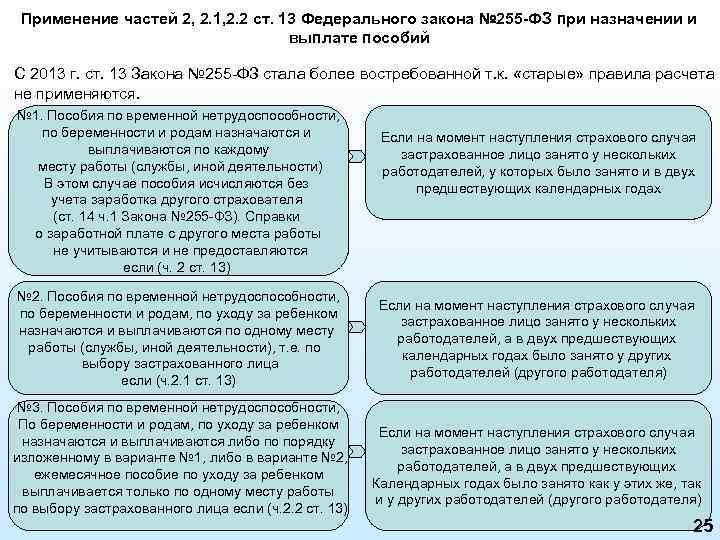 Применение частей 2, 2.1,2.2 ст. 13 Федерального закона №255-ФЗ при назначении и выплате пособий

С 2013 г. ст. 13 Закона №255-ФЗ стала более востребованной т.к. «старые» правила расчета не применяются.

№1. Пособия по временной нетрудоспособности, по беременности и родам назначаются и выплачиваются по каждому месту работы (службы, иной деятельности) В этом случае пособия исчисляются без учета заработка другого страхователя (ст. 14 ч.1 Закона №255-ФЗ). Справки о заработной плате с другого места работы не учитываются и не предоставляются если (ч. 2 ст. 13)

Если на момент наступления страхового случая застрахованное лицо занято у нескольких работодателей, у которых было занято и в двух предшествующих календарных годах

№2. Пособия по временной нетрудоспособности, по беременности и родам, по уходу за ребенком назначаются и выплачиваются по одному месту работы (службы, иной деятельности), т.е. по выбору застрахованного лица если (ч.2.1 ст. 13)

Если на момент наступления страхового случая застрахованное лицо занято у нескольких работодателей, а в двух предшествующих календарных годах было занято у других работодателей (другого работодателя)

№3. Пособия по временной нетрудоспособности, По беременности и родам, по уходу за ребенком назначаются и выплачиваются либо по порядку изложенному в варианте №1, либо в варианте №2, ежемесячное пособие по уходу за ребенком выплачивается только по одному месту работы по выбору застрахованного лица если (ч.2.2 ст. 13)

Если на момент наступления страхового случая застрахованное лицо занято у нескольких работодателей, а в двух предшествующих Календарных годах было занято как у этих же, так и у других работодателей (другого работодателя)

25